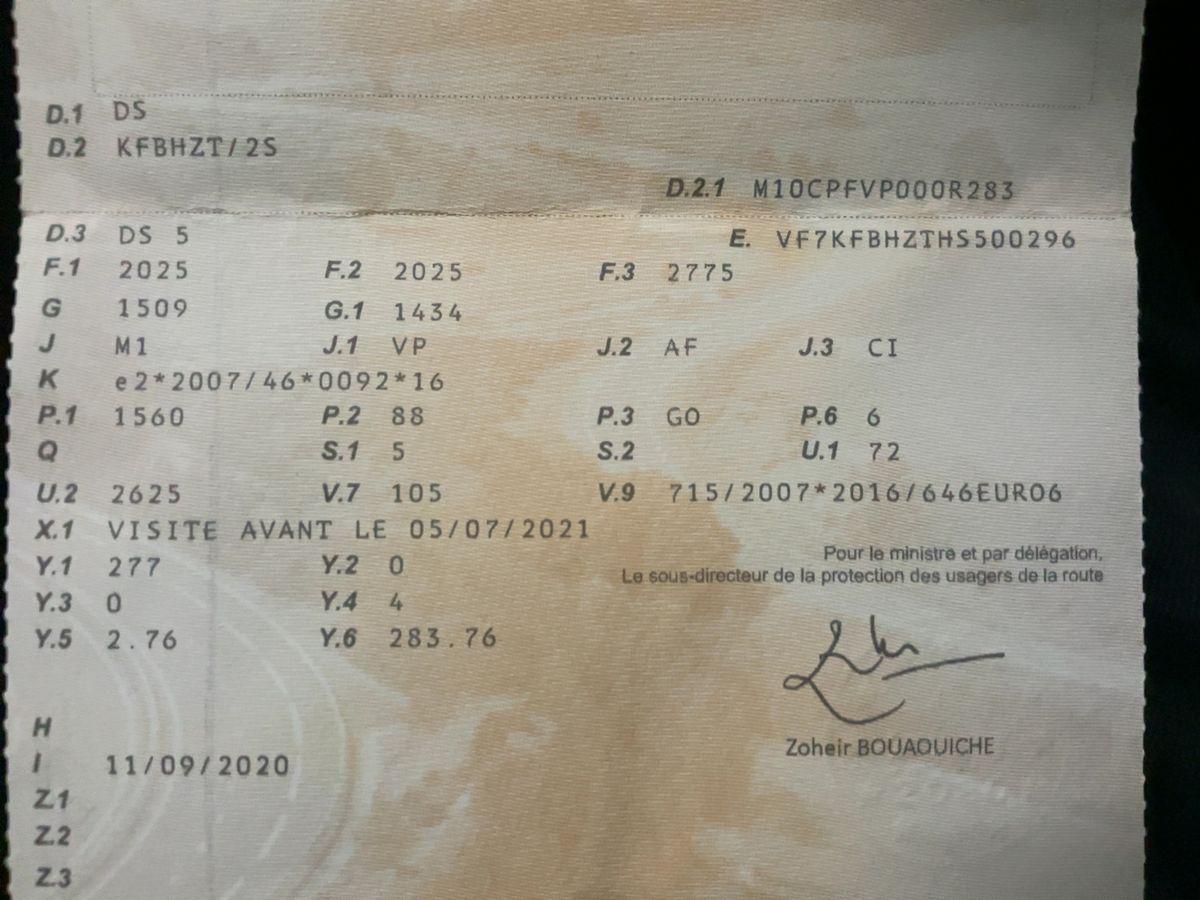 D.1 DS
D.2 KFBHZT/2S
D.2.1 M10CPFVP000R283
D.3 DS 5
E. VF7KFBHZTHS500296
F.1 2025 F.2 2025 F.3 2775
G 1509 G.1 1434
J M1 J.1 VP J.2 AF J.3 CI
K e2*2007/46*0092*16
P.1 1560 P.2 88 P.3 GO P.6 6
Q S.1 5 S.2 U.1 72
U.2 2625 V.7 105 V.9 715/2007*2016/646EURO6
X.1 VISITE AVANT LE 05/07/2021
Y.1 277 Y.2 0
Y.3 0 Y.4 4
Y.5 2.76 Y.6 283.76

Pour le ministre et par délégation,
Le sous-directeur de la protection des usagers de la route

Zoheir BOUAOUICHE

H
I 11/09/2020
Z.1
Z.2
Z.3